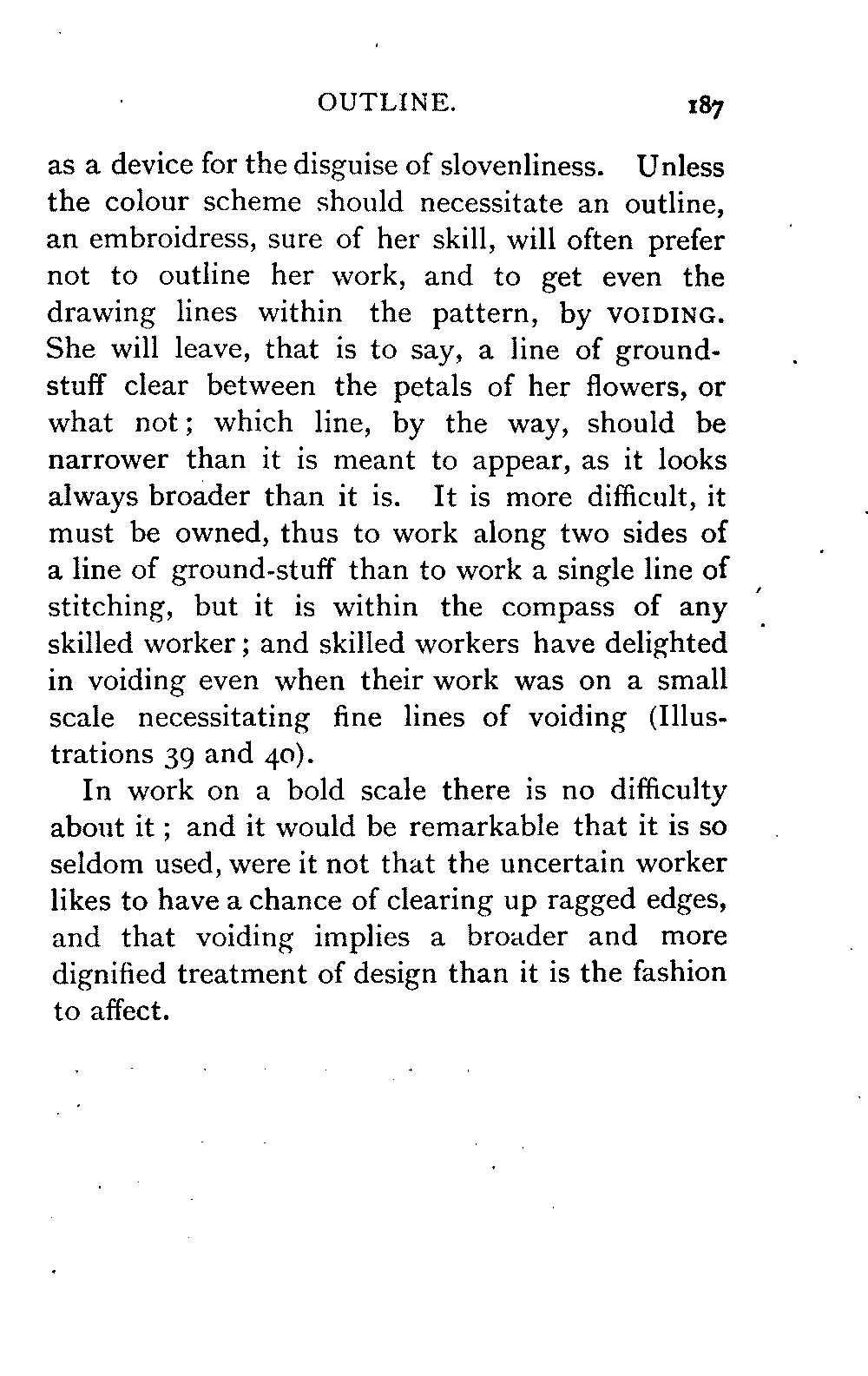 OUTLINE. 187

as a device for the disguise of slovenliness. Unless the colour scheme should necessitate an outline, an embroidress, sure of her skill, will often prefer not to outline her work, and to get even the drawing lines within the pattern, by VOIDING. She will leave, that is to say, a line of ground-stuff clear between the petals of her flowers, or what not; which line, by the way, should be narrower than it is meant to appear, as it looks always broader than it is. It is more difficult, it must be owned, thus to work along two sides of a line of ground-stuff than to work a single line of stitching, but it is within the compass of any skilled worker; and skilled workers have delighted in voiding even when their work was on a small scale necessitating fine lines of voiding (Illustrations 39 and 40).

In work on a bold scale there is no difficulty about it; and it would be remarkable that it is so seldom used, were it not that the uncertain worker likes to have a chance of clearing up ragged edges, and that voiding implies a broader and more dignified treatment of design than it is the fashion to affect.